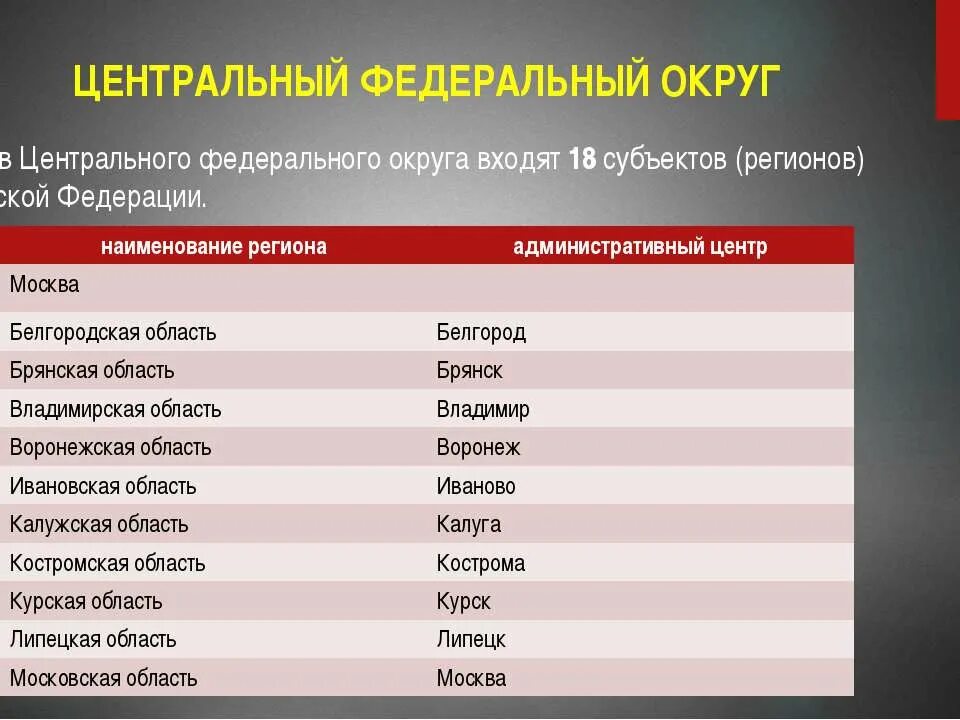 ЦЕНТРАЛЬНЫЙ ФЕДЕРАЛЬНЫЙ ОКРУГ

в Центрального федерального округа входят **18** субъектов (регионов) ской Федерации.

| наименование региона | административный центр |
|---|---|
| Москва | |
| Белгородская область | Белгород |
| Брянская область | Брянск |
| Владимирская область | Владимир |
| Воронежская область | Воронеж |
| Ивановская область | Иваново |
| Калужская область | Калуга |
| Костромская область | Кострома |
| Курская область | Курск |
| Липецкая область | Липецк |
| Московская область | Москва |